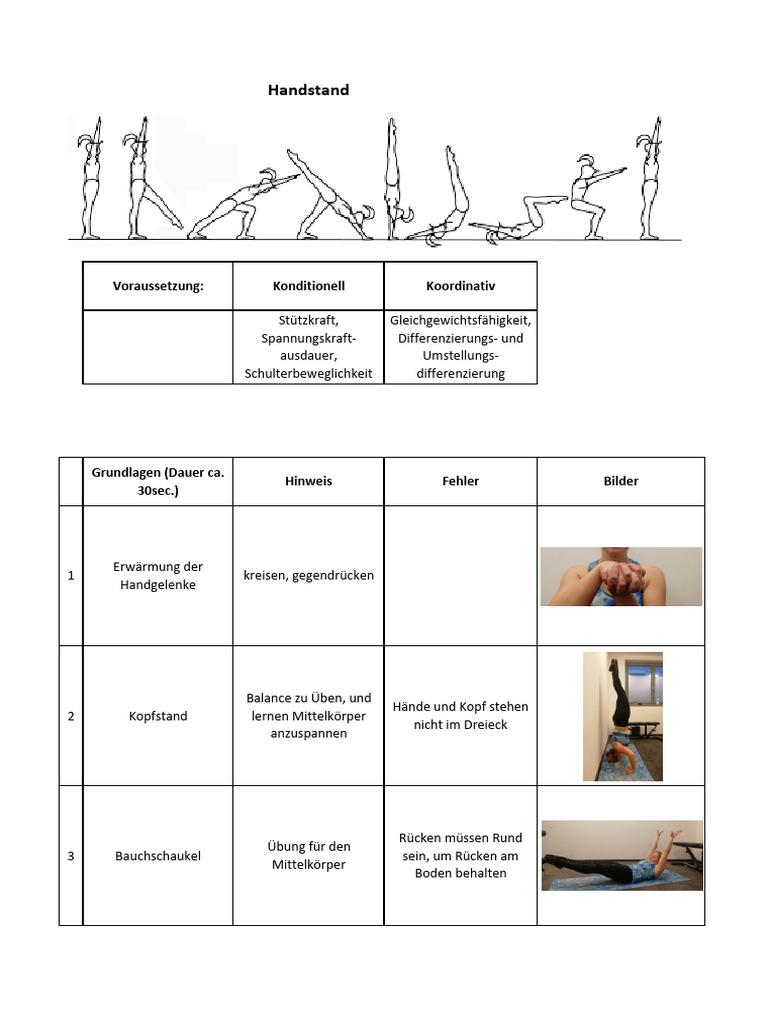 Handstand

| Voraussetzung: | Konditionell | Koordinativ |
|---|---|---|
| | Stützkraft, Spannungskraftausdauer, Schulterbeweglichkeit | Gleichgewichtsfähigkeit, Differenzierungs- und Umstellungsdifferenzierung |

| | Grundlagen (Dauer ca. 30sec.) | Hinweis | Fehler | Bilder |
|---|---|---|---|---|
| 1 | Erwärmung der Handgelenke | kreisen, gegendrücken | | |
| 2 | Kopfstand | Balance zu Üben, und lernen Mittelkörper anzuspannen | Hände und Kopf stehen nicht im Dreieck | |
| 3 | Bauchschaukel | Übung für den Mittelkörper | Rücken müssen Rund sein, um Rücken am Boden behalten | |